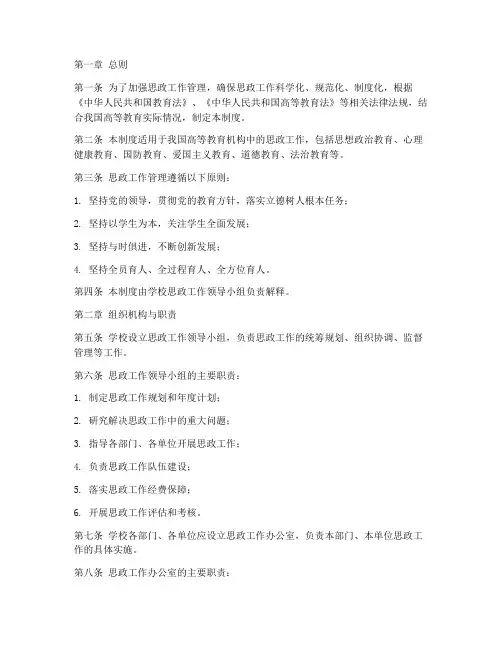 第一章 总则

第一条 为了加强思政工作管理，确保思政工作科学化、规范化、制度化，根据《中华人民共和国教育法》、《中华人民共和国高等教育法》等相关法律法规，结合我国高等教育实际情况，制定本制度。

第二条 本制度适用于我国高等教育机构中的思政工作，包括思想政治教育、心理健康教育、国防教育、爱国主义教育、道德教育、法治教育等。

第三条 思政工作管理遵循以下原则：

1. 坚持党的领导，贯彻党的教育方针，落实立德树人根本任务；

2. 坚持以学生为本，关注学生全面发展；

3. 坚持与时俱进，不断创新发展；

4. 坚持全员育人、全过程育人、全方位育人。

第四条 本制度由学校思政工作领导小组负责解释。

第二章 组织机构与职责

第五条 学校设立思政工作领导小组，负责思政工作的统筹规划、组织协调、监督管理等工作。

第六条 思政工作领导小组的主要职责：

1. 制定思政工作规划和年度计划；

2. 研究解决思政工作中的重大问题；

3. 指导各部门、各单位开展思政工作；

4. 负责思政工作队伍建设；

5. 落实思政工作经费保障；

6. 开展思政工作评估和考核。

第七条 学校各部门、各单位应设立思政工作办公室，负责本部门、本单位思政工作的具体实施。

第八条 思政工作办公室的主要职责：